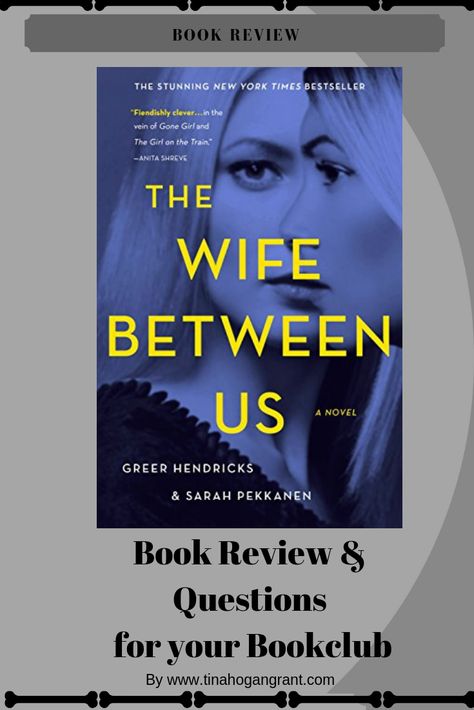 BOOK REVIEW

THE STUNNING NEW YORK TIMES BESTSELLER

"Fiendishly clever...in the vein of Gone Girl and The Girl on the Train."
—ANITA SHREVE

THE WIFE BETWEEN US

A NOVEL

GREER HENDRICKS
& SARAH PEKKANEN

Book Review &
Questions
for your Bookclub

By www.tinahogangrant.com